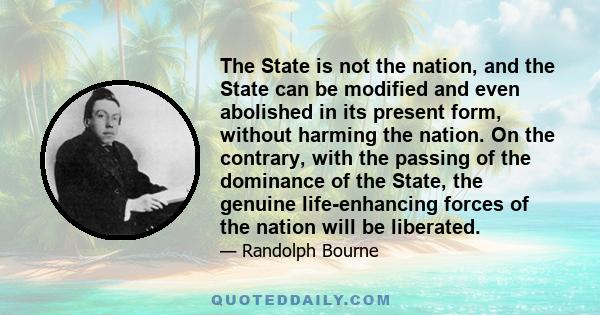 The State is not the nation, and the State can be modified and even abolished in its present form, without harming the nation. On the contrary, with the passing of the dominance of the State, the genuine life-enhancing forces of the nation will be liberated.

— Randolph Bourne

QUOTEDDAILY.COM